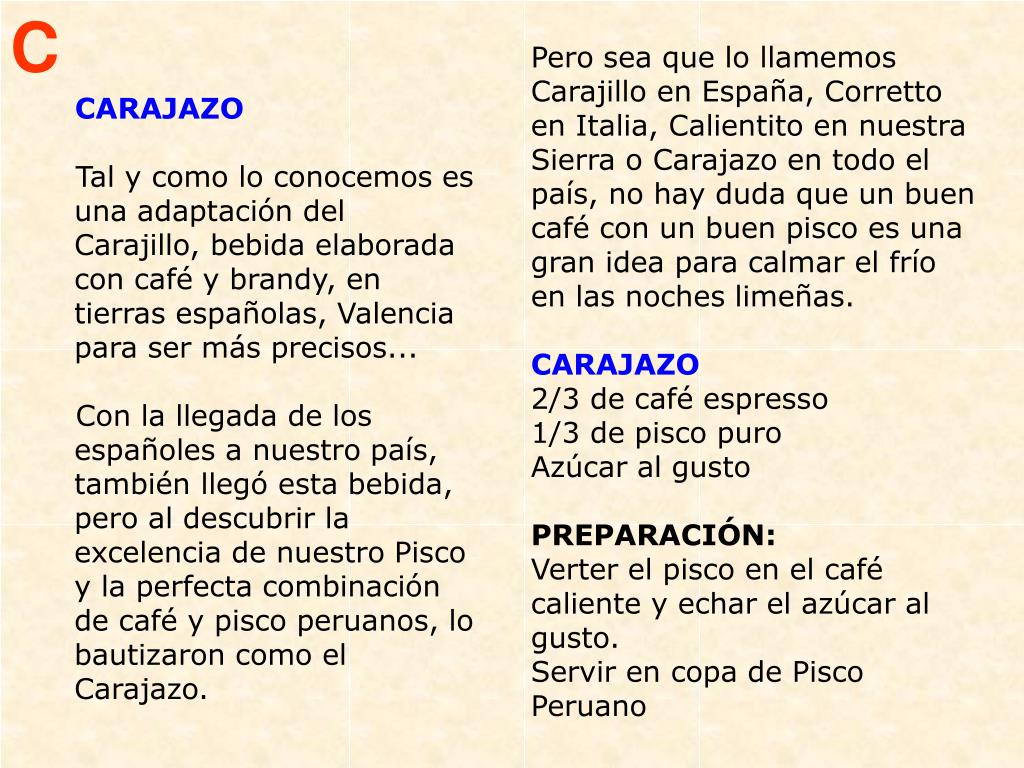 C

CARAJAZO

Tal y como lo conocemos es una adaptación del Carajillo, bebida elaborada con café y brandy, en tierras españolas, Valencia para ser más precisos...

Con la llegada de los españoles a nuestro país, también llegó esta bebida, pero al descubrir la excelencia de nuestro Pisco y la perfecta combinación de café y pisco peruanos, lo bautizaron como el Carajazo.

Pero sea que lo llamemos Carajillo en España, Corretto en Italia, Calientito en nuestra Sierra o Carajazo en todo el país, no hay duda que un buen café con un buen pisco es una gran idea para calmar el frío en las noches limeñas.

CARAJAZO
2/3 de café espresso
1/3 de pisco puro
Azúcar al gusto

PREPARACIÓN:
Verter el pisco en el café caliente y echar el azúcar al gusto.
Servir en copa de Pisco Peruano